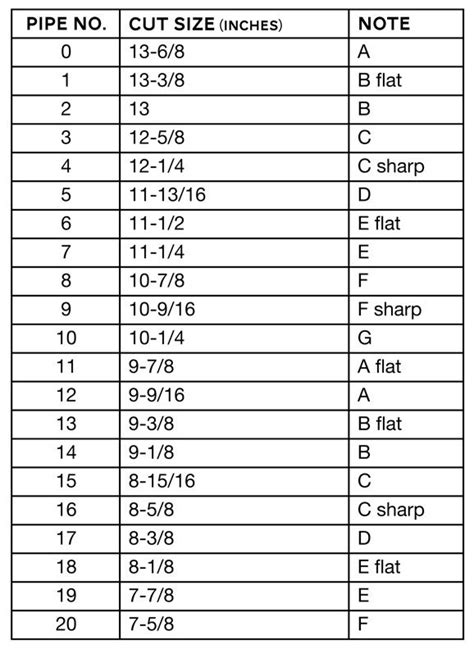 | PIPE NO. | CUT SIZE (INCHES) | NOTE |
|---|---|---|
| 0 | 13-6/8 | A |
| 1 | 13-3/8 | B flat |
| 2 | 13 | B |
| 3 | 12-5/8 | C |
| 4 | 12-1/4 | C sharp |
| 5 | 11-13/16 | D |
| 6 | 11-1/2 | E flat |
| 7 | 11-1/4 | E |
| 8 | 10-7/8 | F |
| 9 | 10-9/16 | F sharp |
| 10 | 10-1/4 | G |
| 11 | 9-7/8 | A flat |
| 12 | 9-9/16 | A |
| 13 | 9-3/8 | B flat |
| 14 | 9-1/8 | B |
| 15 | 8-15/16 | C |
| 16 | 8-5/8 | C sharp |
| 17 | 8-3/8 | D |
| 18 | 8-1/8 | E flat |
| 19 | 7-7/8 | E |
| 20 | 7-5/8 | F |